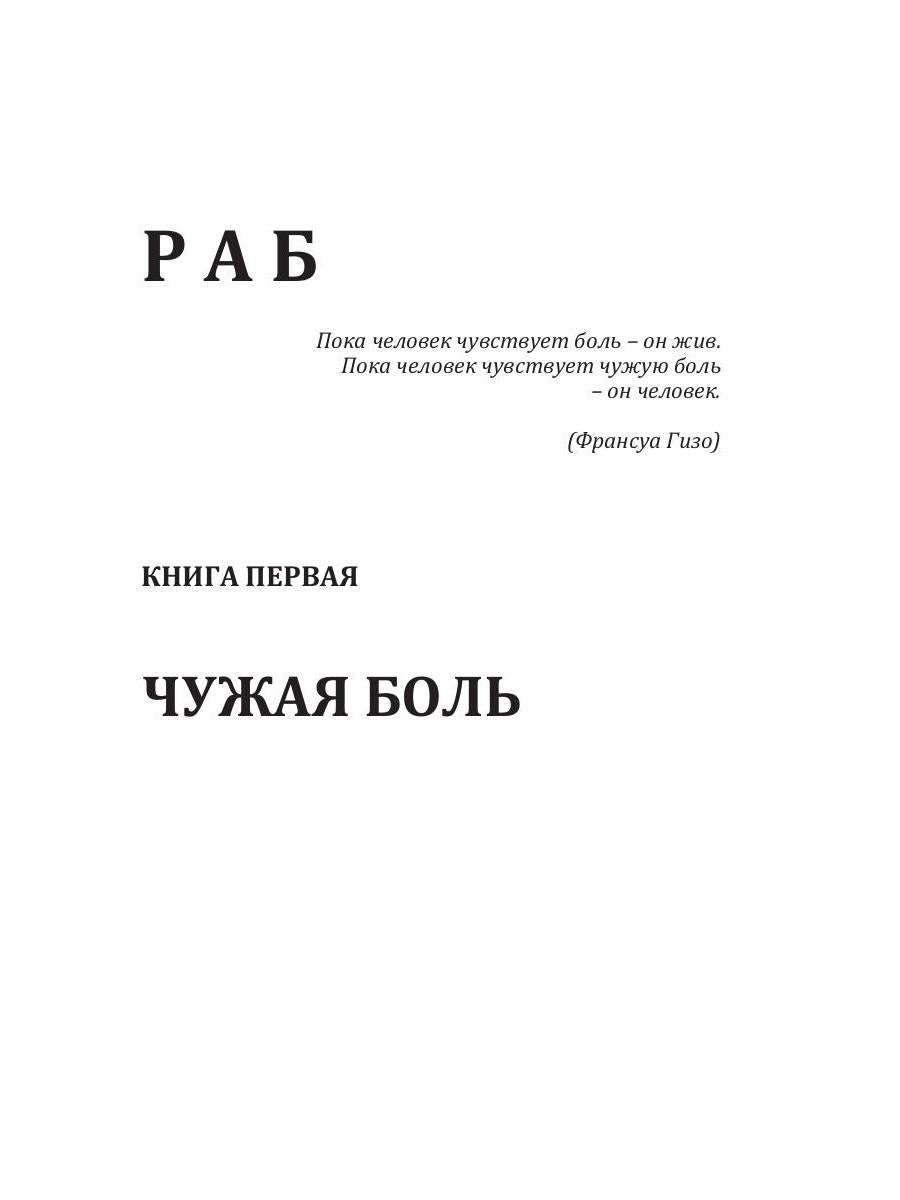 Р А Б

Пока человек чувствует боль – он жив.
Пока человек чувствует чужую боль
– он человек.

(Франсуа Гизо)

КНИГА ПЕРВАЯ

ЧУЖАЯ БОЛЬ